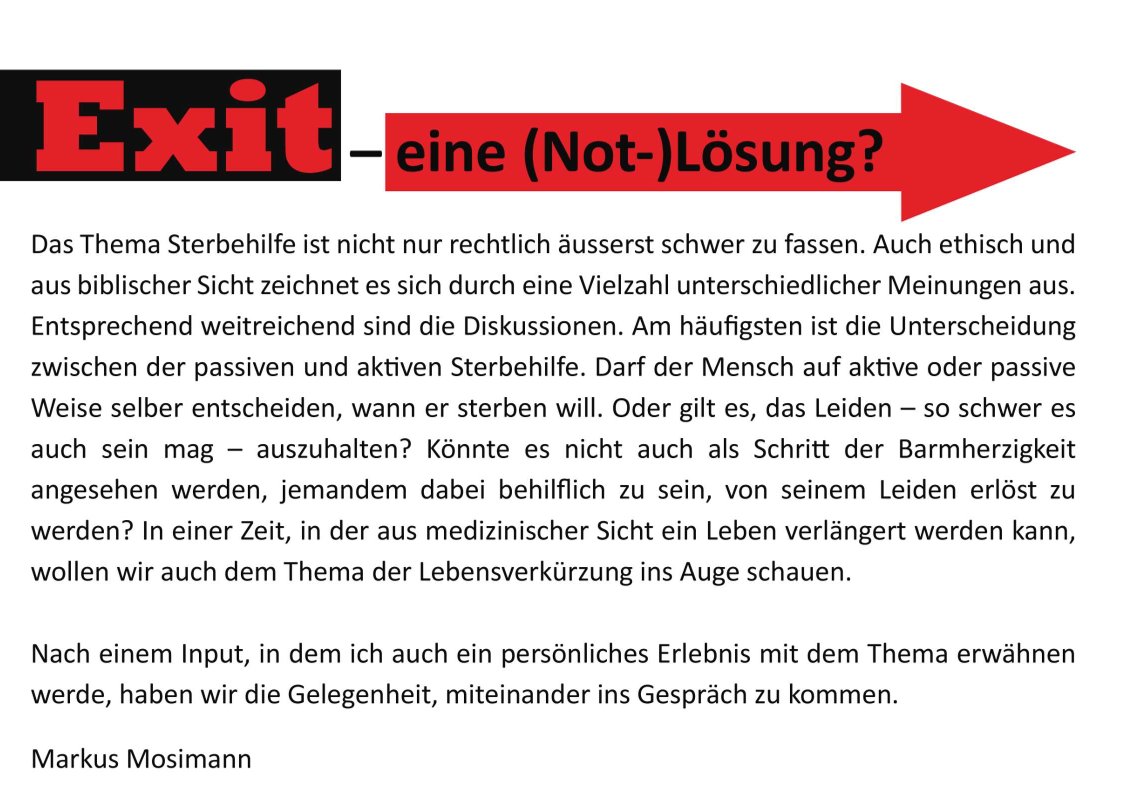 Exit – eine (Not-)Lösung?

Das Thema Sterbehilfe ist nicht nur rechtlich äusserst schwer zu fassen. Auch ethisch und aus biblischer Sicht zeichnet es sich durch eine Vielzahl unterschiedlicher Meinungen aus. Entsprechend weitreichend sind die Diskussionen. Am häufigsten ist die Unterscheidung zwischen der passiven und aktiven Sterbehilfe. Darf der Mensch auf aktive oder passive Weise selber entscheiden, wann er sterben will. Oder gilt es, das Leiden – so schwer es auch sein mag – auszuhalten? Könnte es nicht auch als Schritt der Barmherzigkeit angesehen werden, jemandem dabei behilflich zu sein, von seinem Leiden erlöst zu werden? In einer Zeit, in der aus medizinischer Sicht ein Leben verlängert werden kann, wollen wir auch dem Thema der Lebensverkürzung ins Auge schauen.

Nach einem Input, in dem ich auch ein persönliches Erlebnis mit dem Thema erwähnen werde, haben wir die Gelegenheit, miteinander ins Gespräch zu kommen.

Markus Mosimann